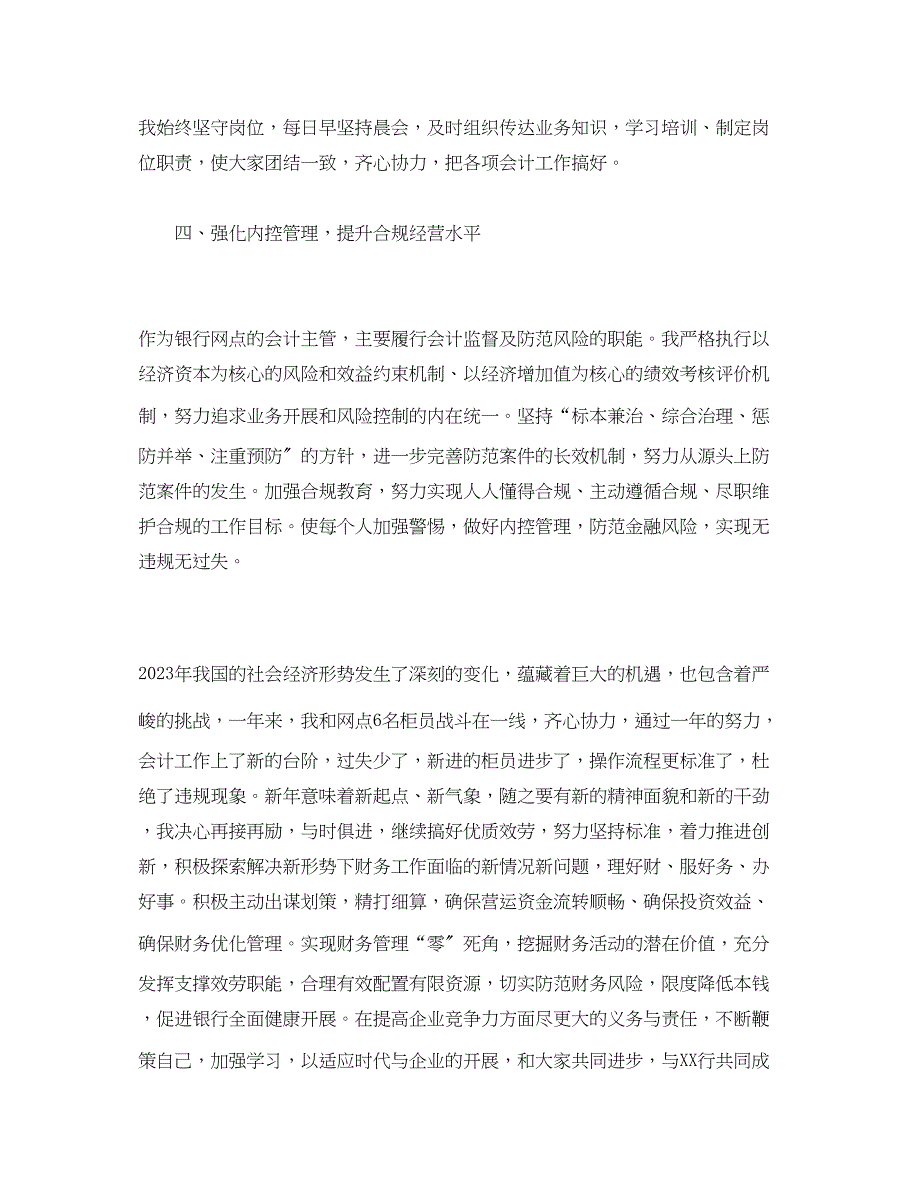 我始终坚守岗位，每日早坚持晨会，及时组织传达业务知识，学习培训、制定岗位职责，使大家团结一致，齐心协力，把各项会计工作搞好。

四、强化内控管理，提升合规经营水平

作为银行网点的会计主管，主要履行会计监督及防范风险的职能。我严格执行以经济资本为核心的风险和效益约束机制、以经济增加值为核心的绩效考核评价机制，努力追求业务开展和风险控制的内在统一。坚持“标本兼治、综合治理、惩防并举、注重预防”的方针，进一步完善防范案件的长效机制，努力从源头上防范案件的发生。加强合规教育，努力实现人人懂得合规、主动遵循合规、尽职维护合规的工作目标。使每个人加强警惕，做好内控管理，防范金融风险，实现无违规无过失。

2023年我国的社会经济形势发生了深刻的变化，蕴藏着巨大的机遇，也包含着严峻的挑战，一年来，我和网点6名柜员战斗在一线，齐心协力，通过一年的努力，会计工作上了新的台阶，过失少了，新进的柜员进步了，操作流程更标准了，杜绝了违规现象。新年意味着新起点、新气象，随之要有新的精神面貌和新的干劲，我决心再接再励，与时俱进，继续搞好优质效劳，努力坚持标准，着力推进创新，积极探索解决新形势下财务工作面临的新情况新问题，理好财、服好务、办好事。积极主动出谋划策，精打细算，确保营运资金流转顺畅、确保投资效益、确保财务优化管理。实现财务管理“零”死角，挖掘财务活动的潜在价值，充分发挥支撑效劳职能，合理有效配置有限资源，切实防范财务风险，限度降低本钱，促进银行全面健康开展。在提高企业竞争力方面尽更大的义务与责任，不断鞭策自己，加强学习，以适应时代与企业的开展，和大家共同进步，与XX行共同成